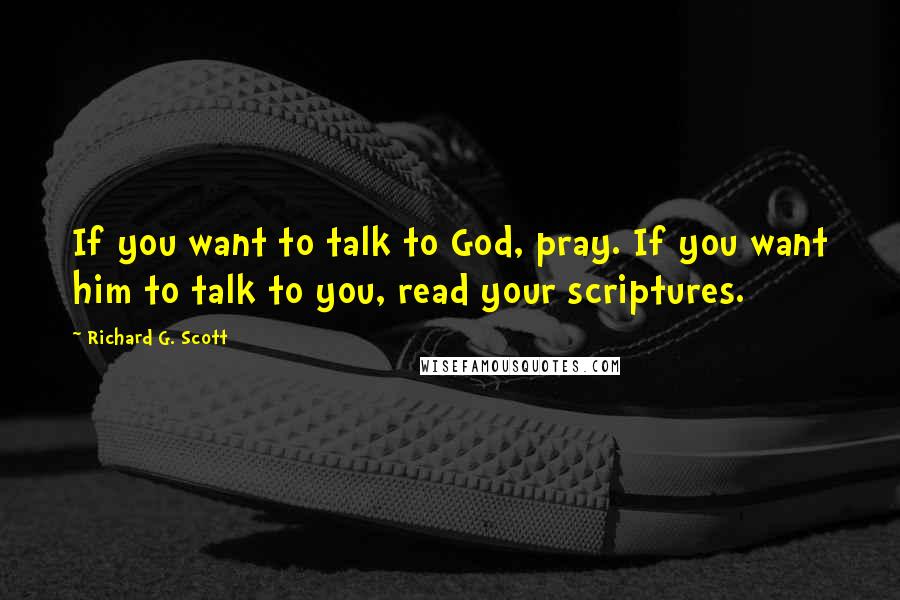 If you want to talk to God, pray. If you want him to talk to you, read your scriptures.

~ Richard G. Scott

WISEFAMOUSQUOTES.COM